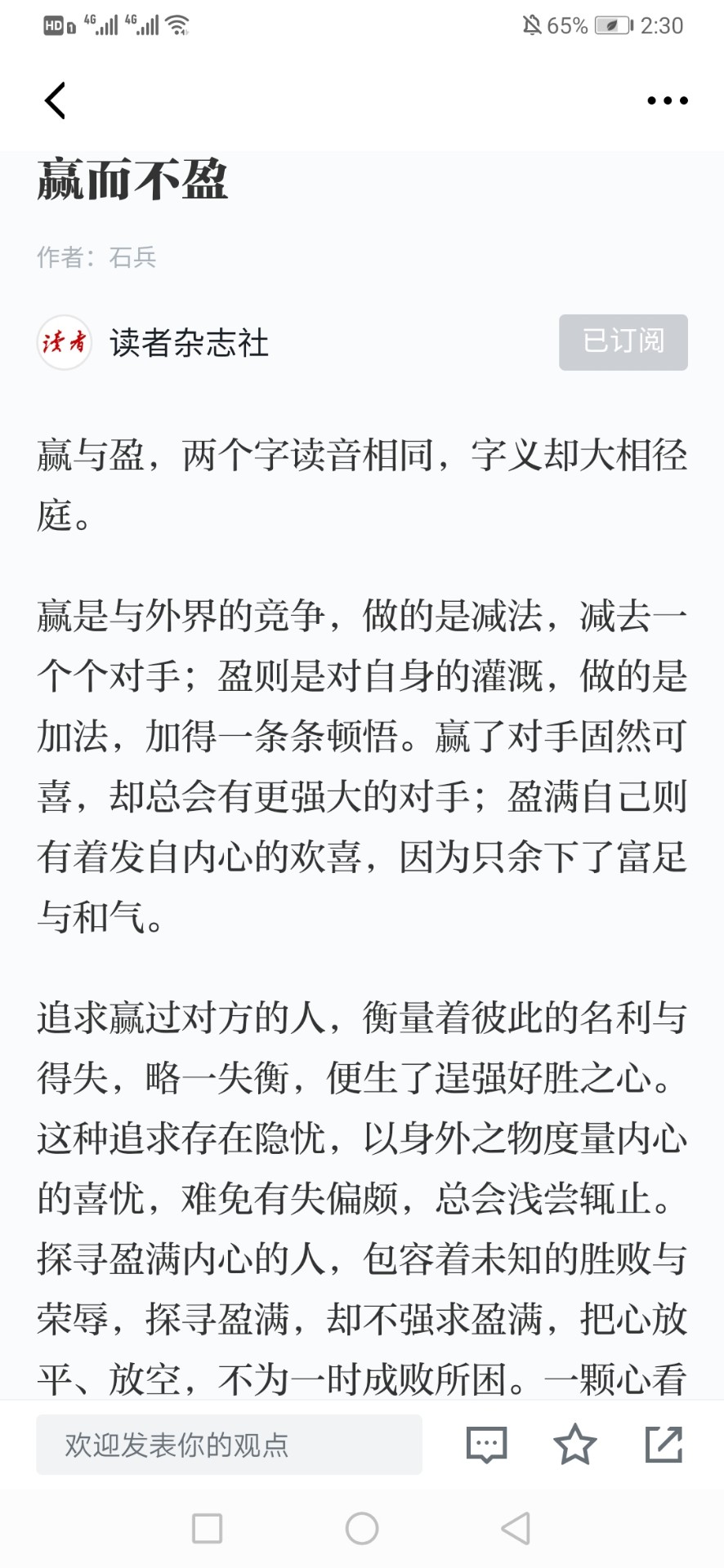 HD 4G 4G 65% 2:30

赢而不盈

作者：石兵

读者

读者杂志社

已订阅

赢与盈，两个字读音相同，字义却大相径庭。

赢是与外界的竞争，做的是减法，减去一个个对手；盈则是对自身的灌溉，做的是加法，加得一条条顿悟。赢了对手固然可喜，却总会有更强大的对手；盈满自己则有着发自内心的欢喜，因为只余下了富足与和气。

追求赢过对方的人，衡量着彼此的名利与得失，略一失衡，便生了逞强好胜之心。这种追求存在隐忧，以身外之物度量内心的喜忧，难免有失偏颇，总会浅尝辄止。探寻盈满内心的人，包容着未知的胜败与荣辱，探寻盈满，却不强求盈满，把心放平、放空，不为一时成败所困。一颗心看

欢迎发表你的观点